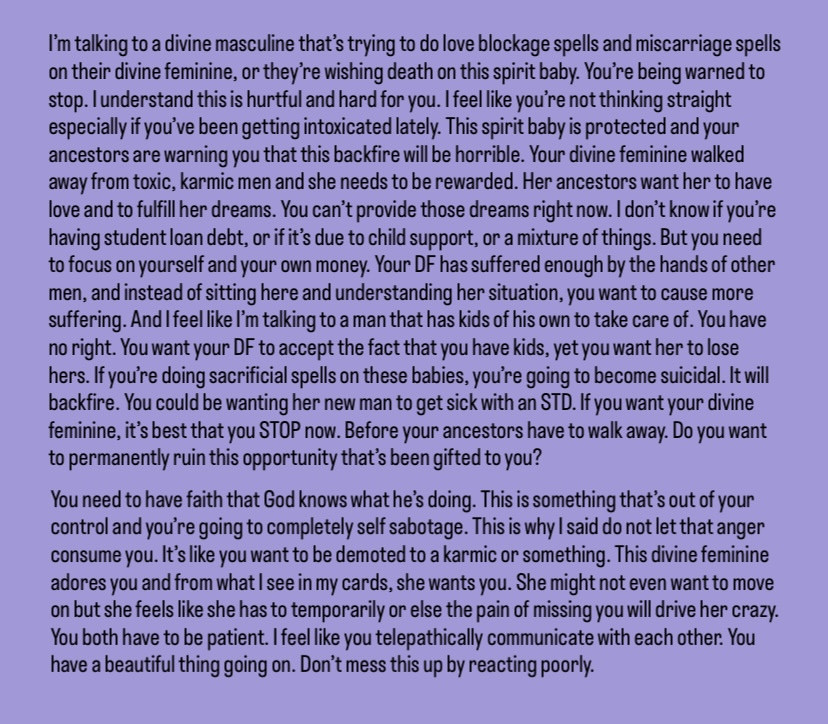 I'm talking to a divine masculine that's trying to do love blockage spells and miscarriage spells on their divine feminine, or they're wishing death on this spirit baby. You're being warned to stop. I understand this is hurtful and hard for you. I feel like you're not thinking straight especially if you've been getting intoxicated lately. This spirit baby is protected and your ancestors are warning you that this backfire will be horrible. Your divine feminine walked away from toxic, karmic men and she needs to be rewarded. Her ancestors want her to have love and to fulfill her dreams. You can't provide those dreams right now. I don't know if you're having student loan debt, or if it's due to child support, or a mixture of things. But you need to focus on yourself and your own money. Your DF has suffered enough by the hands of other men, and instead of sitting here and understanding her situation, you want to cause more suffering. And I feel like I'm talking to a man that has kids of his own to take care of. You have no right. You want your DF to accept the fact that you have kids, yet you want her to lose hers. If you're doing sacrificial spells on these babies, you're going to become suicidal. It will backfire. You could be wanting her new man to get sick with an STD. If you want your divine feminine, it's best that you STOP now. Before your ancestors have to walk away. Do you want to permanently ruin this opportunity that's been gifted to you?

You need to have faith that God knows what he's doing. This is something that's out of your control and you're going to completely self sabotage. This is why I said do not let that anger consume you. It's like you want to be demoted to a karmic or something. This divine feminine adores you and from what I see in my cards, she wants you. She might not even want to move on but she feels like she has to temporarily or else the pain of missing you will drive her crazy. You both have to be patient. I feel like you telepathically communicate with each other. You have a beautiful thing going on. Don't mess this up by reacting poorly.